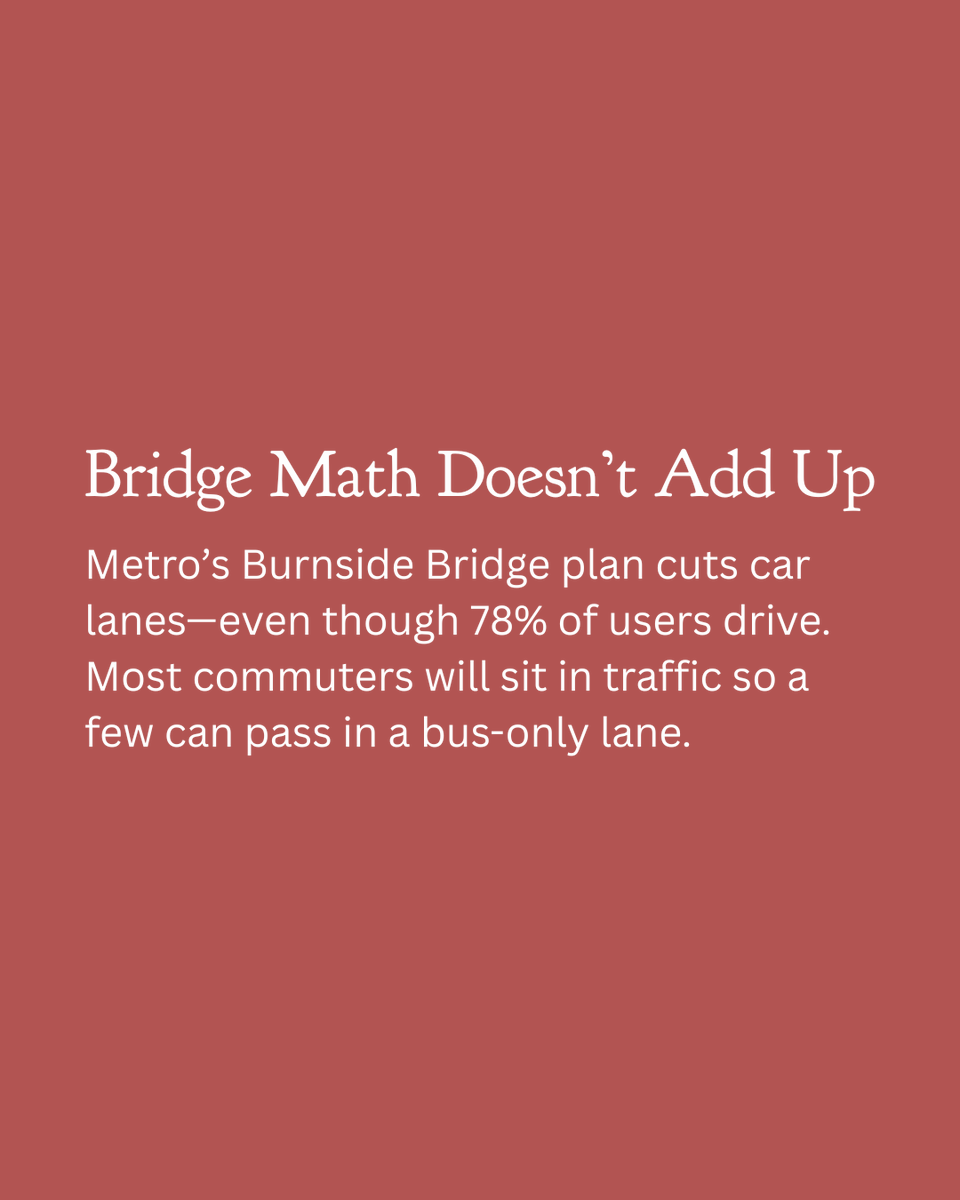 Bridge Math Doesn’t Add Up

Metro’s Burnside Bridge plan cuts car lanes—even though 78% of users drive. Most commuters will sit in traffic so a few can pass in a bus-only lane.